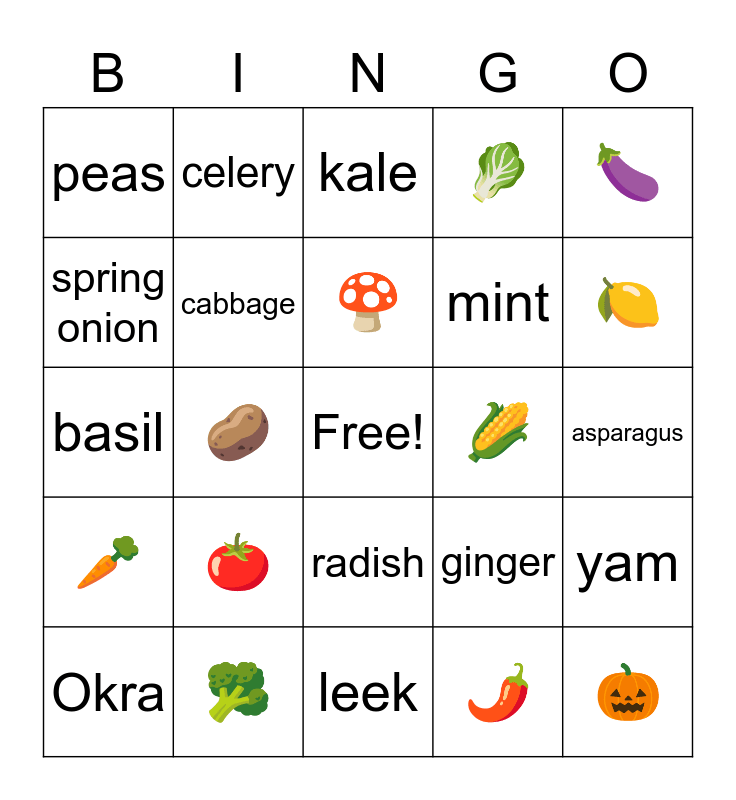 | B | I | N | G | O |
|---|---|---|---|---|
| peas | celery | kale | | |
| spring onion | cabbage | | mint | |
| basil | | Free! | | asparagus |
| | | radish | ginger | yam |
| Okra | | leek | | |